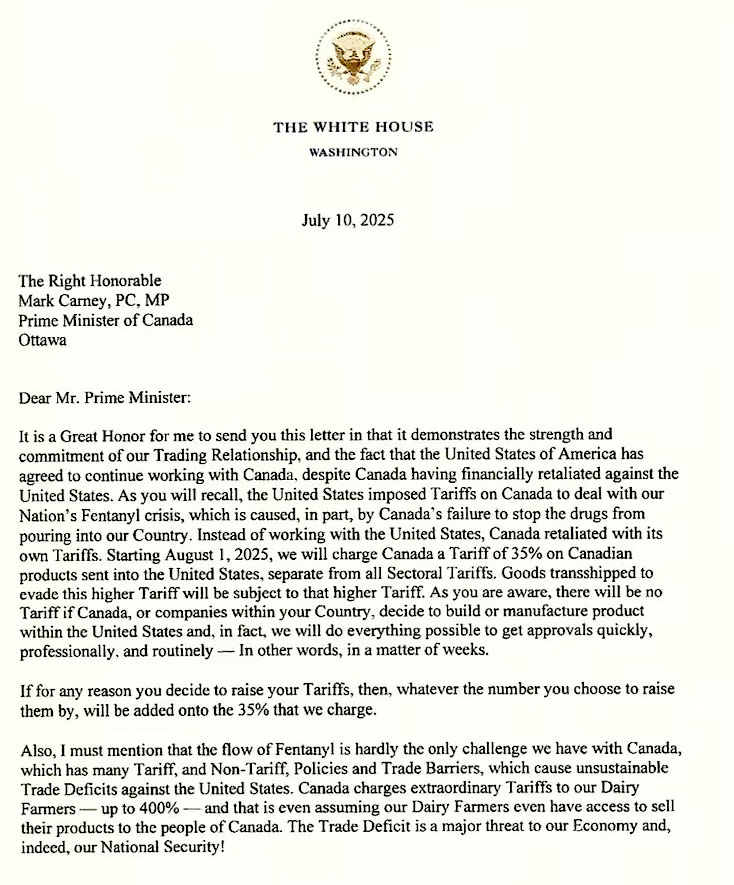 THE WHITE HOUSE
WASHINGTON

July 10, 2025

The Right Honorable
Mark Carney, PC, MP
Prime Minister of Canada
Ottawa

Dear Mr. Prime Minister:

It is a Great Honor for me to send you this letter in that it demonstrates the strength and commitment of our Trading Relationship, and the fact that the United States of America has agreed to continue working with Canada, despite Canada having financially retaliated against the United States. As you will recall, the United States imposed Tariffs on Canada to deal with our Nation's Fentanyl crisis, which is caused, in part, by Canada's failure to stop the drugs from pouring into our Country. Instead of working with the United States, Canada retaliated with its own Tariffs. Starting August 1, 2025, we will charge Canada a Tariff of 35% on Canadian products sent into the United States, separate from all Sectoral Tariffs. Goods transshipped to evade this higher Tariff will be subject to that higher Tariff. As you are aware, there will be no Tariff if Canada, or companies within your Country, decide to build or manufacture product within the United States and, in fact, we will do everything possible to get approvals quickly, professionally, and routinely — In other words, in a matter of weeks.

If for any reason you decide to raise your Tariffs, then, whatever the number you choose to raise them by, will be added onto the 35% that we charge.

Also, I must mention that the flow of Fentanyl is hardly the only challenge we have with Canada, which has many Tariff, and Non-Tariff, Policies and Trade Barriers, which cause unsustainable Trade Deficits against the United States. Canada charges extraordinary Tariffs to our Dairy Farmers — up to 400% — and that is even assuming our Dairy Farmers even have access to sell their products to the people of Canada. The Trade Deficit is a major threat to our Economy and, indeed, our National Security!